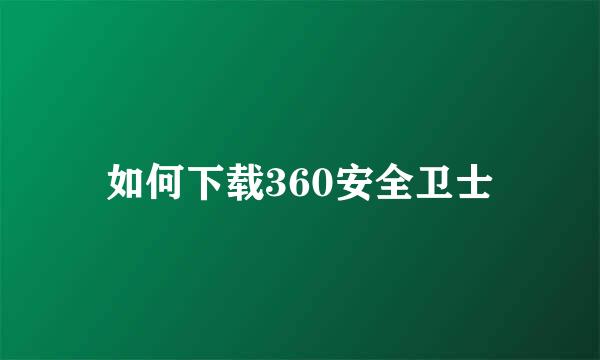 如何下载360安全卫士